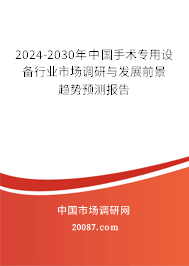 2024-2030年中国手术专用设备行业市场调研与发展前景趋势预测报告

中国市场调研网

20087.com